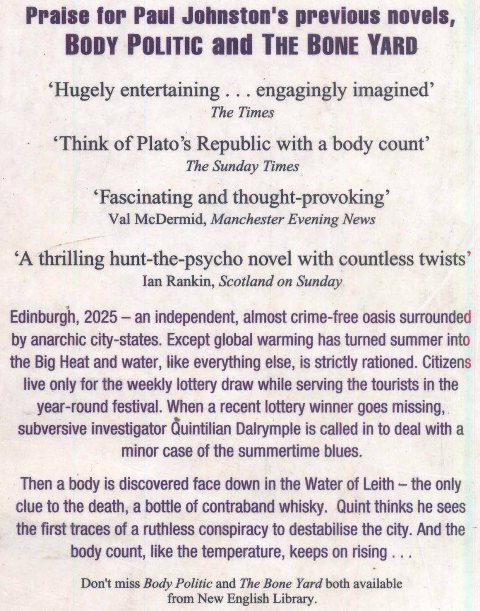 Praise for Paul Johnston's previous novels, BODY POLITIC and THE BONE YARD

'Hugely entertaining . . . engagingly imagined'
The Times

'Think of Plato's Republic with a body count'
The Sunday Times

'Fascinating and thought-provoking'
Val McDermid, Manchester Evening News

'A thrilling hunt-the-psycho novel with countless twists'
Ian Rankin, Scotland on Sunday

Edinburgh, 2025 – an independent, almost crime-free oasis surrounded by anarchic city-states. Except global warming has turned summer into the Big Heat and water, like everything else, is strictly rationed. Citizens live only for the weekly lottery draw while serving the tourists in the year-round festival. When a recent lottery winner goes missing, subversive investigator Quintilian Dalrymple is called in to deal with a minor case of the summertime blues.

Then a body is discovered face down in the Water of Leith – the only clue to the death, a bottle of contraband whisky. Quint thinks he sees the first traces of a ruthless conspiracy to destabilise the city. And the body count, like the temperature, keeps on rising . . .

Don't miss Body Politic and The Bone Yard both available from New English Library.